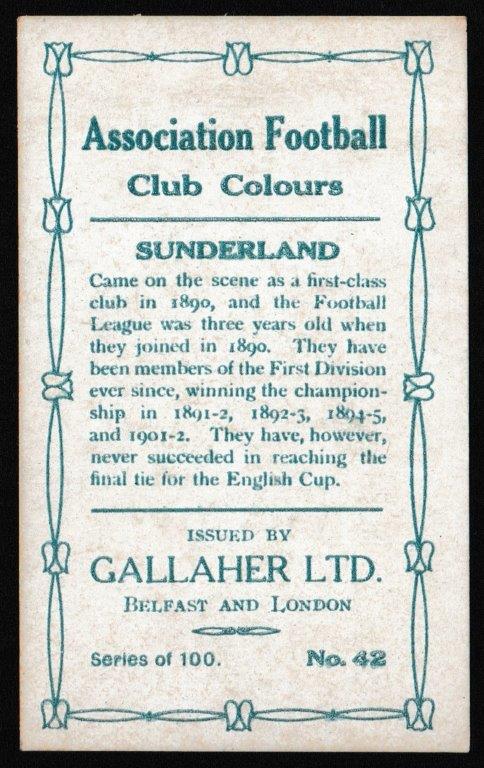 Association Football
Club Colours

SUNDERLAND

Came on the scene as a first-class club in 1890, and the Football League was three years old when they joined in 1890. They have been members of the First Division ever since, winning the championship in 1891-2, 1892-3, 1894-5, and 1901-2. They have, however, never succeeded in reaching the final tie for the English Cup.

ISSUED BY
GALLAHER LTD.
BELFAST AND LONDON

Series of 100. No. 42